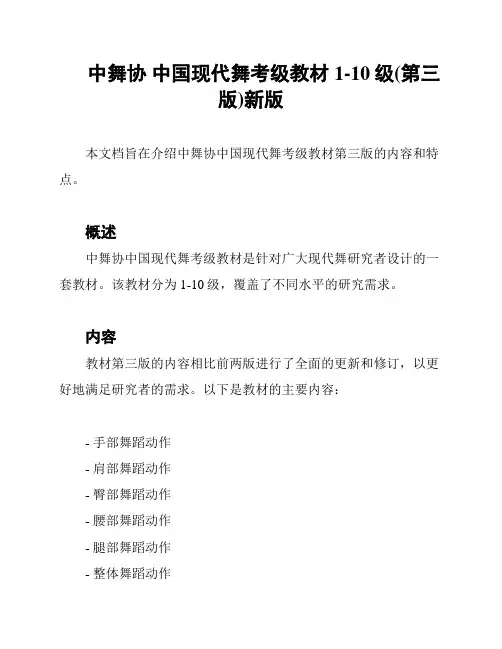 中舞协 中国现代舞考级教材 1-10 级(第三版)新版

本文档旨在介绍中舞协中国现代舞考级教材第三版的内容和特点。

概述

中舞协中国现代舞考级教材是针对广大现代舞研究者设计的一套教材。该教材分为 1-10 级，覆盖了不同水平的研究需求。

内容

教材第三版的内容相比前两版进行了全面的更新和修订，以更好地满足研究者的需求。以下是教材的主要内容：

- 手部舞蹈动作
- 肩部舞蹈动作
- 臀部舞蹈动作
- 腰部舞蹈动作
- 腿部舞蹈动作
- 整体舞蹈动作